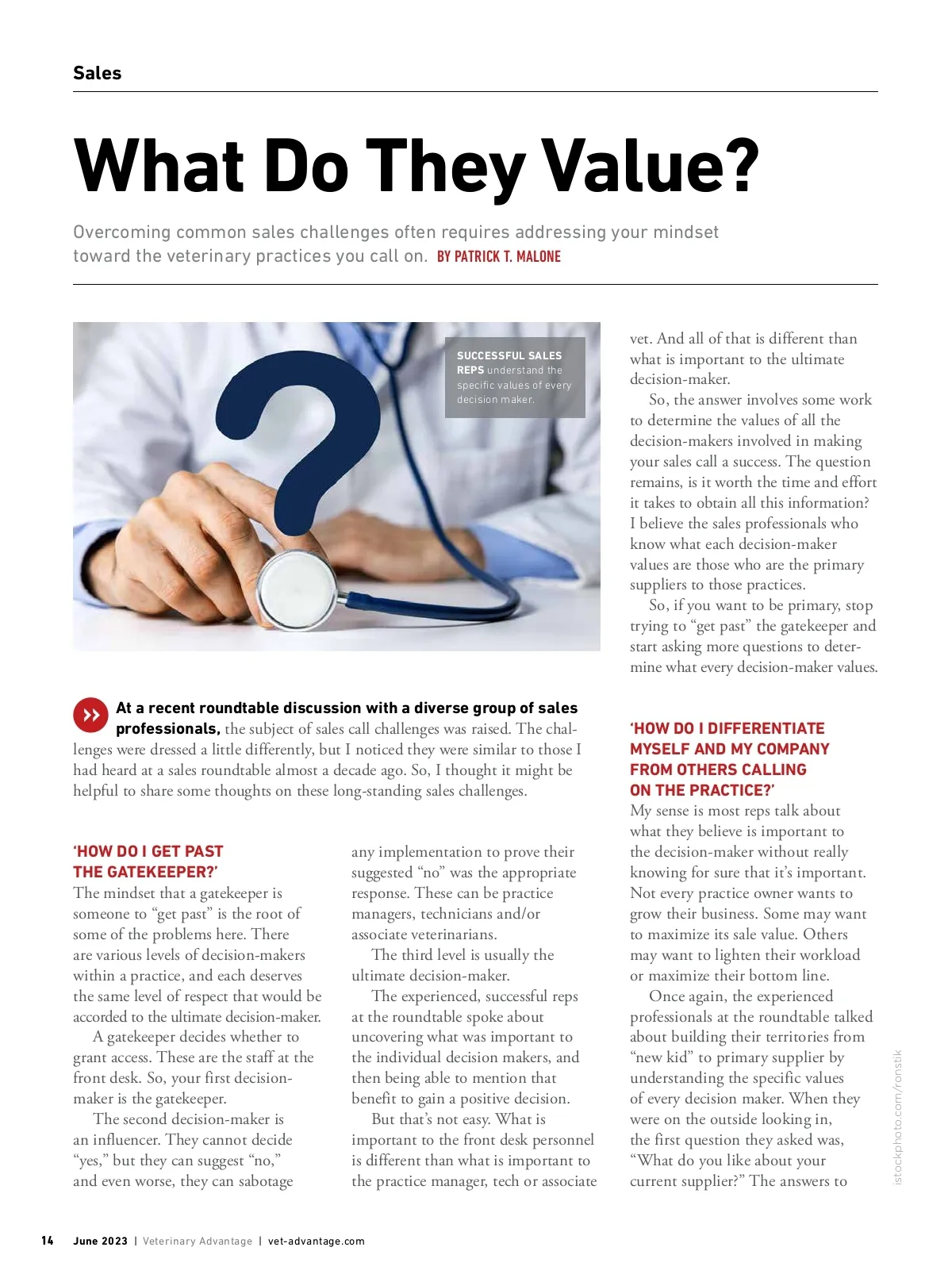 Sales

What Do They Value?

Overcoming common sales challenges often requires addressing your mindset toward the veterinary practices you call on. BY PATRICK T. MALONE

SUCCESSFUL SALES REPS understand the specific values of every decision maker.

At a recent roundtable discussion with a diverse group of sales professionals, the subject of sales call challenges was raised. The challenges were dressed a little differently, but I noticed they were similar to those I had heard at a sales roundtable almost a decade ago. So, I thought it might be helpful to share some thoughts on these long-standing sales challenges.

'HOW DO I GET PAST THE GATEKEEPER?'

The mindset that a gatekeeper is someone to "get past" is the root of some of the problems here. There are various levels of decision-makers within a practice, and each deserves the same level of respect that would be accorded to the ultimate decision-maker.

A gatekeeper decides whether to grant access. These are the staff at the front desk. So, your first decision-maker is the gatekeeper.

The second decision-maker is an influencer. They cannot decide "yes," but they can suggest "no," and even worse, they can sabotage any implementation to prove their suggested "no" was the appropriate response. These can be practice managers, technicians and/or associate veterinarians.

The third level is usually the ultimate decision-maker.

The experienced, successful reps at the roundtable spoke about uncovering what was important to the individual decision makers, and then being able to mention that benefit to gain a positive decision.

But that's not easy. What is important to the front desk personnel is different than what is important to the practice manager, tech or associate vet. And all of that is different than what is important to the ultimate decision-maker.

So, the answer involves some work to determine the values of all the decision-makers involved in making your sales call a success. The question remains, is it worth the time and effort it takes to obtain all this information? I believe the sales professionals who know what each decision-maker values are those who are the primary suppliers to those practices.

So, if you want to be primary, stop trying to "get past" the gatekeeper and start asking more questions to determine what every decision-maker values.

'HOW DO I DIFFERENTIATE MYSELF AND MY COMPANY FROM OTHERS CALLING ON THE PRACTICE?'

My sense is most reps talk about what they believe is important to the decision-maker without really knowing for sure that it's important. Not every practice owner wants to grow their business. Some may want to maximize its sale value. Others may want to lighten their workload or maximize their bottom line.

Once again, the experienced professionals at the roundtable talked about building their territories from "new kid" to primary supplier by understanding the specific values of every decision maker. When they were on the outside looking in, the first question they asked was, "What do you like about your current supplier?" The answers to

istockphoto.com/ronstik

14 June 2023 | Veterinary Advantage | vet-advantage.com